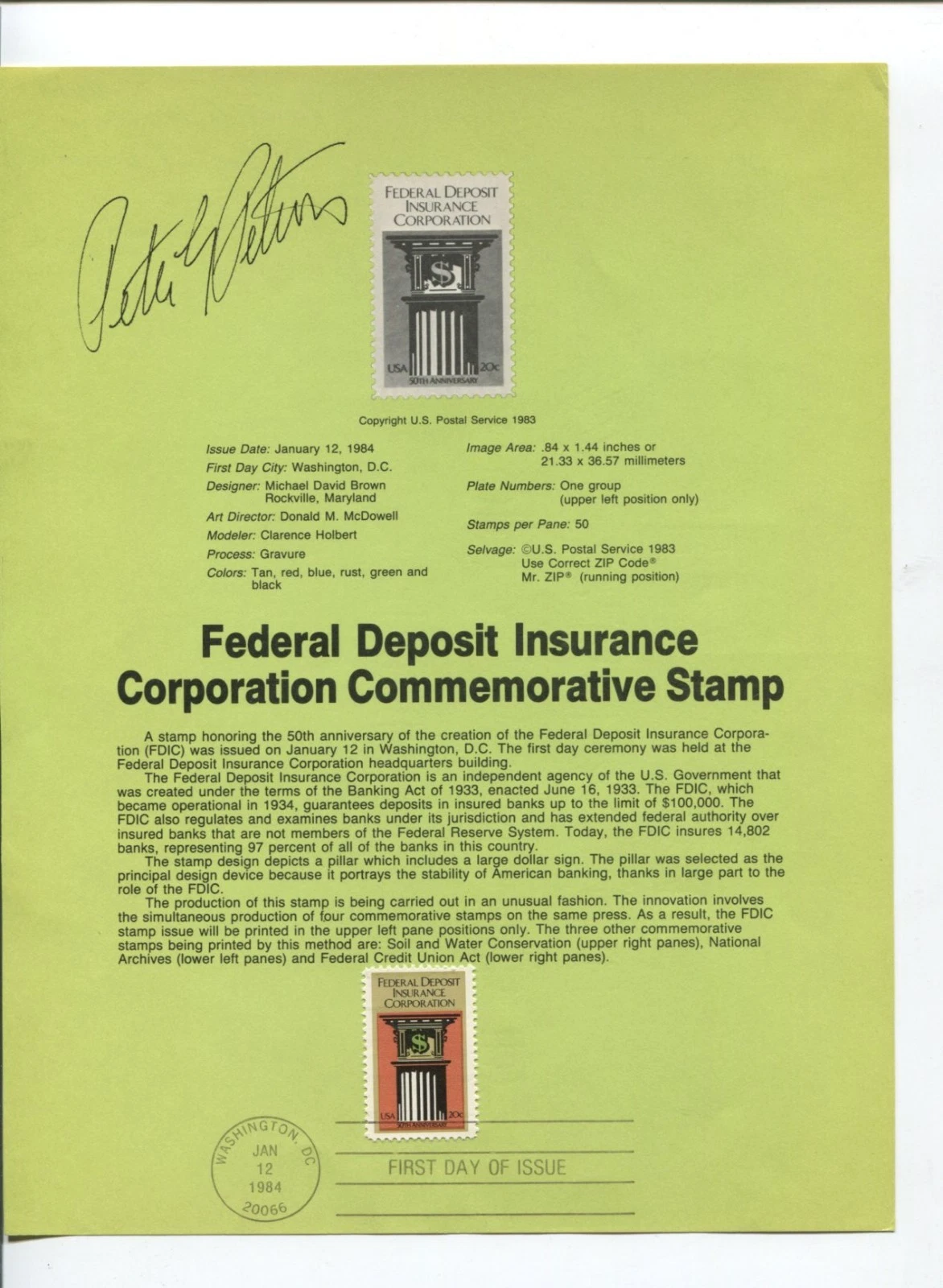 Peter G Peterson

FEDERAL DEPOSIT INSURANCE CORPORATION

$

USA 20c

50TH ANNIVERSARY

Copyright U.S. Postal Service 1983

Issue Date: January 12, 1984
First Day City: Washington, D.C.
Designer: Michael David Brown Rockville, Maryland
Art Director: Donald M. McDowell
Modeler: Clarence Holbert
Process: Gravure
Colors: Tan, red, blue, rust, green and black

Image Area: .84 x 1.44 inches or 21.33 x 36.57 millimeters
Plate Numbers: One group (upper left position only)
Stamps per Pane: 50
Selvage: ©U.S. Postal Service 1983 Use Correct ZIP Code® Mr. ZIP® (running position)

Federal Deposit Insurance Corporation Commemorative Stamp

A stamp honoring the 50th anniversary of the creation of the Federal Deposit Insurance Corporation (FDIC) was issued on January 12 in Washington, D.C. The first day ceremony was held at the Federal Deposit Insurance Corporation headquarters building.
The Federal Deposit Insurance Corporation is an independent agency of the U.S. Government that was created under the terms of the Banking Act of 1933, enacted June 16, 1933. The FDIC, which became operational in 1934, guarantees deposits in insured banks up to the limit of $100,000. The FDIC also regulates and examines banks under its jurisdiction and has extended federal authority over insured banks that are not members of the Federal Reserve System. Today, the FDIC insures 14,802 banks, representing 97 percent of all of the banks in this country.
The stamp design depicts a pillar which includes a large dollar sign. The pillar was selected as the principal design device because it portrays the stability of American banking, thanks in large part to the role of the FDIC.
The production of this stamp is being carried out in an unusual fashion. The innovation involves the simultaneous production of four commemorative stamps on the same press. As a result, the FDIC stamp issue will be printed in the upper left pane positions only. The three other commemorative stamps being printed by this method are: Soil and Water Conservation (upper right panes), National Archives (lower left panes) and Federal Credit Union Act (lower right panes).

FEDERAL DEPOSIT INSURANCE CORPORATION

$

USA 20c

50TH ANNIVERSARY

WASHINGTON, DC
JAN
12
1984
20066

FIRST DAY OF ISSUE